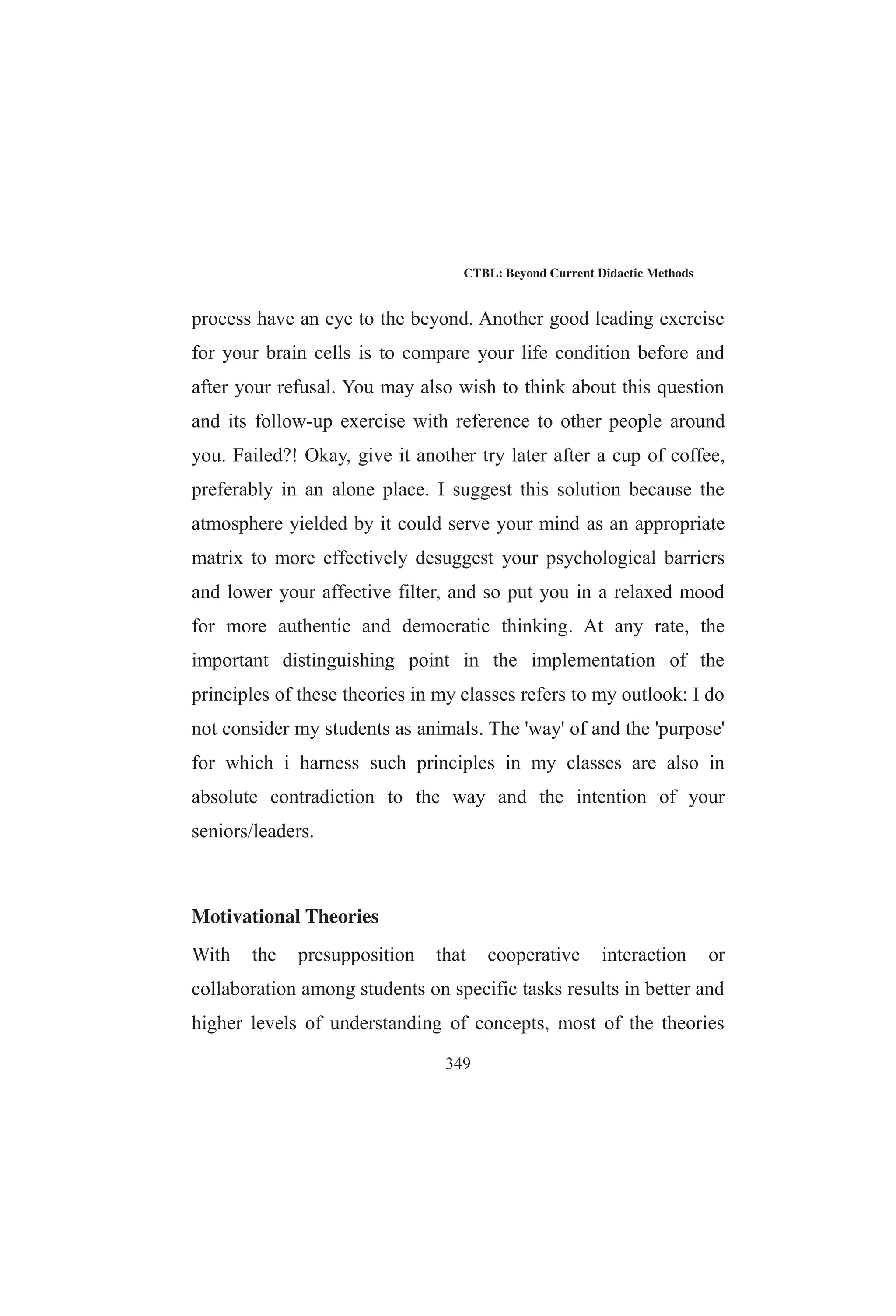 CTBL: Beyond Current Didactic Methods

process have an eye to the beyond. Another good leading exercise for your brain cells is to compare your life condition before and after your refusal. You may also wish to think about this question and its follow-up exercise with reference to other people around you. Failed?! Okay, give it another try later after a cup of coffee, preferably in an alone place. I suggest this solution because the atmosphere yielded by it could serve your mind as an appropriate matrix to more effectively desuggest your psychological barriers and lower your affective filter, and so put you in a relaxed mood for more authentic and democratic thinking. At any rate, the important distinguishing point in the implementation of the principles of these theories in my classes refers to my outlook: I do not consider my students as animals. The 'way' of and the 'purpose' for which i harness such principles in my classes are also in absolute contradiction to the way and the intention of your seniors/leaders.

Motivational Theories

With the presupposition that cooperative interaction or collaboration among students on specific tasks results in better and higher levels of understanding of concepts, most of the theories

349